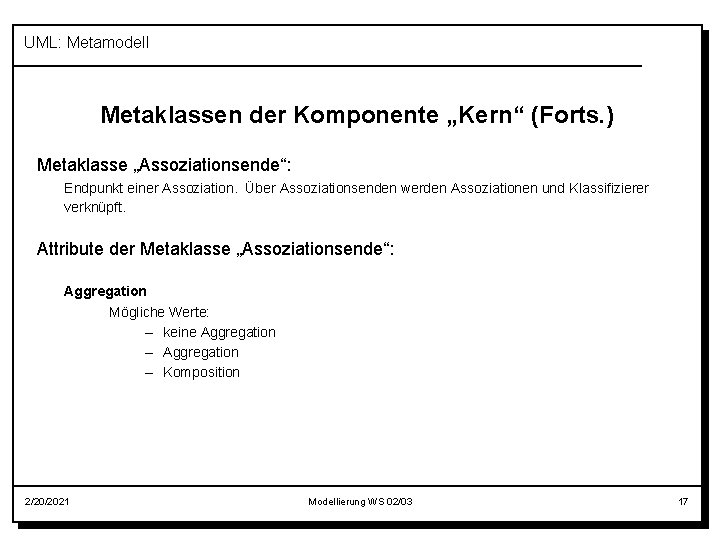 UML: Metamodell

Metaklassen der Komponente „Kern“ (Forts.)

Metaklasse „Assoziationsende“:

Endpunkt einer Assoziation. Über Assoziationsenden werden Assoziationen und Klassifizierer verknüpft.

Attribute der Metaklasse „Assoziationsende“:

Aggregation

Mögliche Werte:

– keine Aggregation
– Aggregation
– Komposition

2/20/2021

Modellierung WS 02/03

17